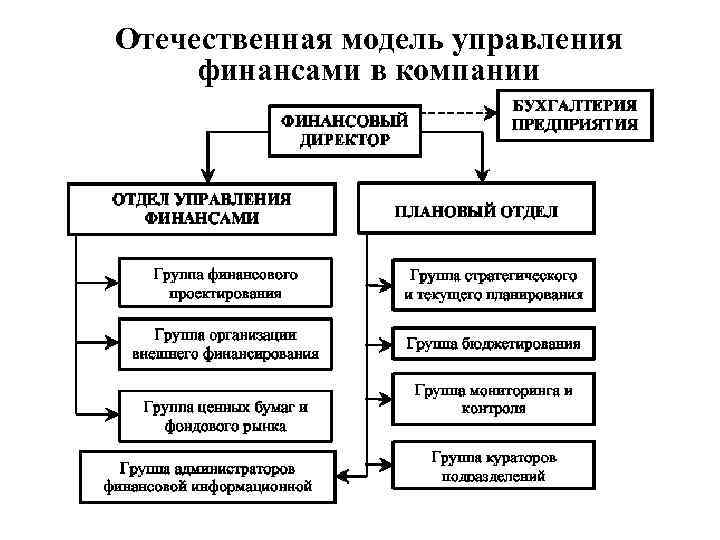 Отечественная модель управления финансами в компании

ФИНАНСОВЫЙ ДИРЕКТОР

БУХГАЛТЕРИЯ ПРЕДПРИЯТИЯ

ОТДЕЛ УПРАВЛЕНИЯ ФИНАНСАМИ

ПЛАНОВЫЙ ОТДЕЛ

Группа финансового проектирования

Группа организации внешнего финансирования

Группа ценных бумаг и фондового рынка

Группа администраторов финансовой информационной

Группа стратегического и текущего планирования

Группа бюджетирования

Группа мониторинга и контроля

Группа кураторов подразделений